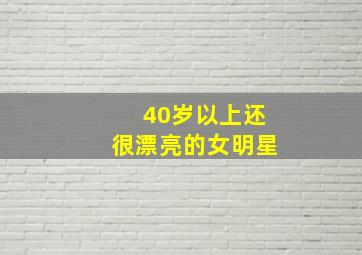 40岁以上还
很漂亮的女明星